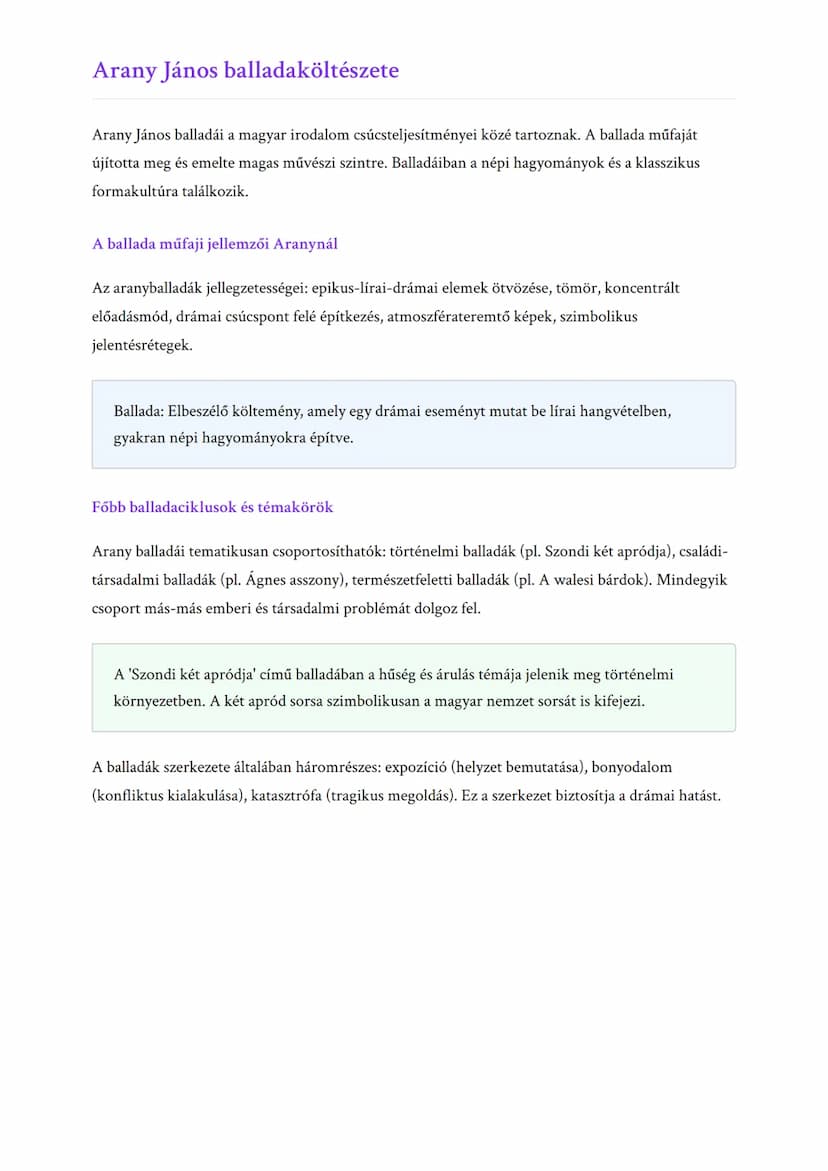 Arany János balladaköltészete

Arany János balladái a magyar irodalom csúcsteljesítményei közé tartoznak. A ballada műfaját újította meg és emelte magas művészi szintre. Balladáiban a népi hagyományok és a klasszikus formakultúra találkozik.

A ballada műfaji jellemzői Aranynál

Az aranyballadák jellegzetességei: epikus-lírai-drámai elemek ötvözése, tömör, koncentrált előadásmód, drámai csúcspont felé építkezés, atmoszférateremtő képek, szimbolikus jelentésrétegek.

Ballada: Elbeszélő költemény, amely egy drámai eseményt mutat be lírai hangvételben, gyakran népi hagyományokra építve.

Főbb balladaciklusok és témakörök

Arany balladái tematikusan csoportosíthatók: történelmi balladák (pl. Szondi két apródja), családi-társadalmi balladák (pl. Ágnes asszony), természetfeletti balladák (pl. A walesi bárdok). Mindegyik csoport más-más emberi és társadalmi problémát dolgoz fel.

A 'Szondi két apródja' című balladában a hűség és árulás témája jelenik meg történelmi környezetben. A két apród sorsa szimbolikusan a magyar nemzet sorsát is kifejezi.

A balladák szerkezete általában háromrészes: expozíció (helyzet bemutatása), bonyodalom (konfliktus kialakulása), katasztrófa (tragikus megoldás). Ez a szerkezet biztosítja a drámai hatást.